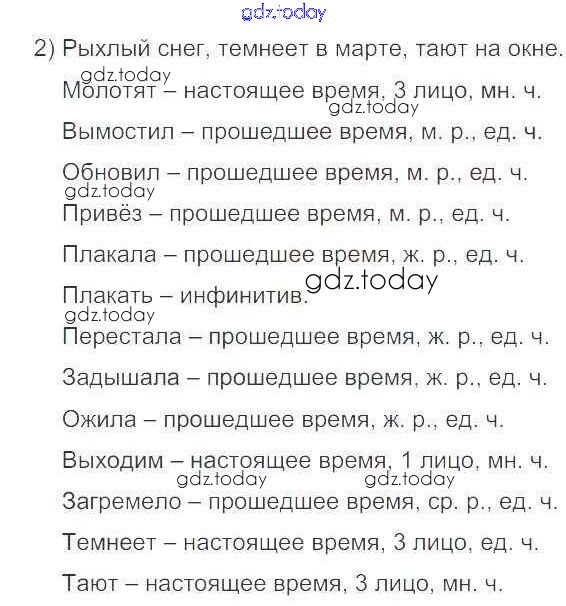 gdz.today

2) Рыхлый снег, темнеет в марте, тают на окне.

gdz.today
Молотят – настоящее время, 3 лицо, мн. ч.
gdz.today
Вымостил – прошедшее время, м. р., ед. ч.

Обновил – прошедшее время, м. р., ед. ч.
gdz.today
Привёз – прошедшее время, м. р., ед. ч.

Плакала – прошедшее время, ж. р., ед. ч.
gdz.today
Плакать – инфинитив.
gdz.today
Перестала – прошедшее время, ж. р., ед. ч.

Задышала – прошедшее время, ж. р., ед. ч.

Ожила – прошедшее время, ж. р., ед. ч.

Выходим – настоящее время, 1 лицо, мн. ч.
gdz.today gdz.today
Загремело – прошедшее время, ср. р., ед. ч.

Темнеет – настоящее время, 3 лицо, ед. ч.

Тают – настоящее время, 3 лицо, мн. ч.